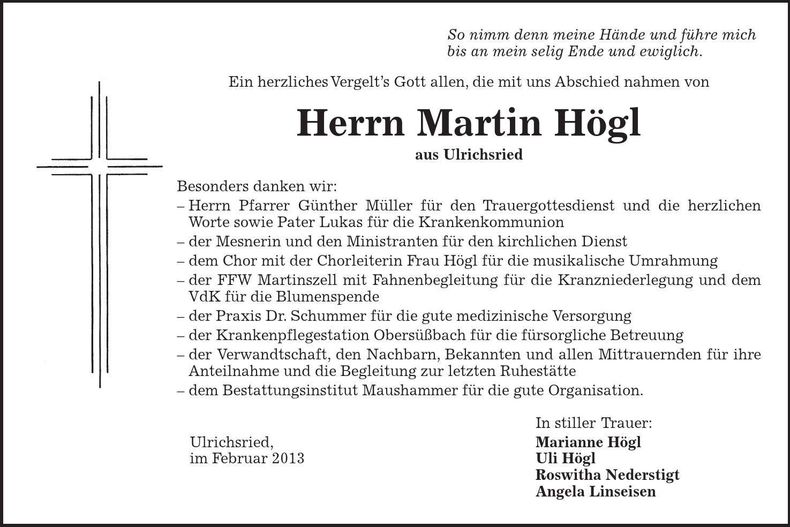 So nimm denn meine Hände und führe mich
bis an mein selig Ende und ewiglich.

Ein herzliches Vergelt's Gott allen, die mit uns Abschied nahmen von

Herrn Martin Högl

aus Ulrichsried

Besonders danken wir:
– Herrn Pfarrer Günther Müller für den Trauergottesdienst und die herzlichen Worte sowie Pater Lukas für die Krankenkommunion
– der Mesnerin und den Ministranten für den kirchlichen Dienst
– dem Chor mit der Chorleiterin Frau Högl für die musikalische Umrahmung
– der FFW Martinszell mit Fahnenbegleitung für die Kranzniederlegung und dem VdK für die Blumenspende
– der Praxis Dr. Schummer für die gute medizinische Versorgung
– der Krankenpflegestation Obersüßbach für die fürsorgliche Betreuung
– der Verwandtschaft, den Nachbarn, Bekannten und allen Mittrauernden für ihre Anteilnahme und die Begleitung zur letzten Ruhestätte
– dem Bestattungsinstitut Maushammer für die gute Organisation.

Ulrichsried,
im Februar 2013

In stiller Trauer:
Marianne Högl
Uli Högl
Roswitha Nederstigt
Angela Linseisen